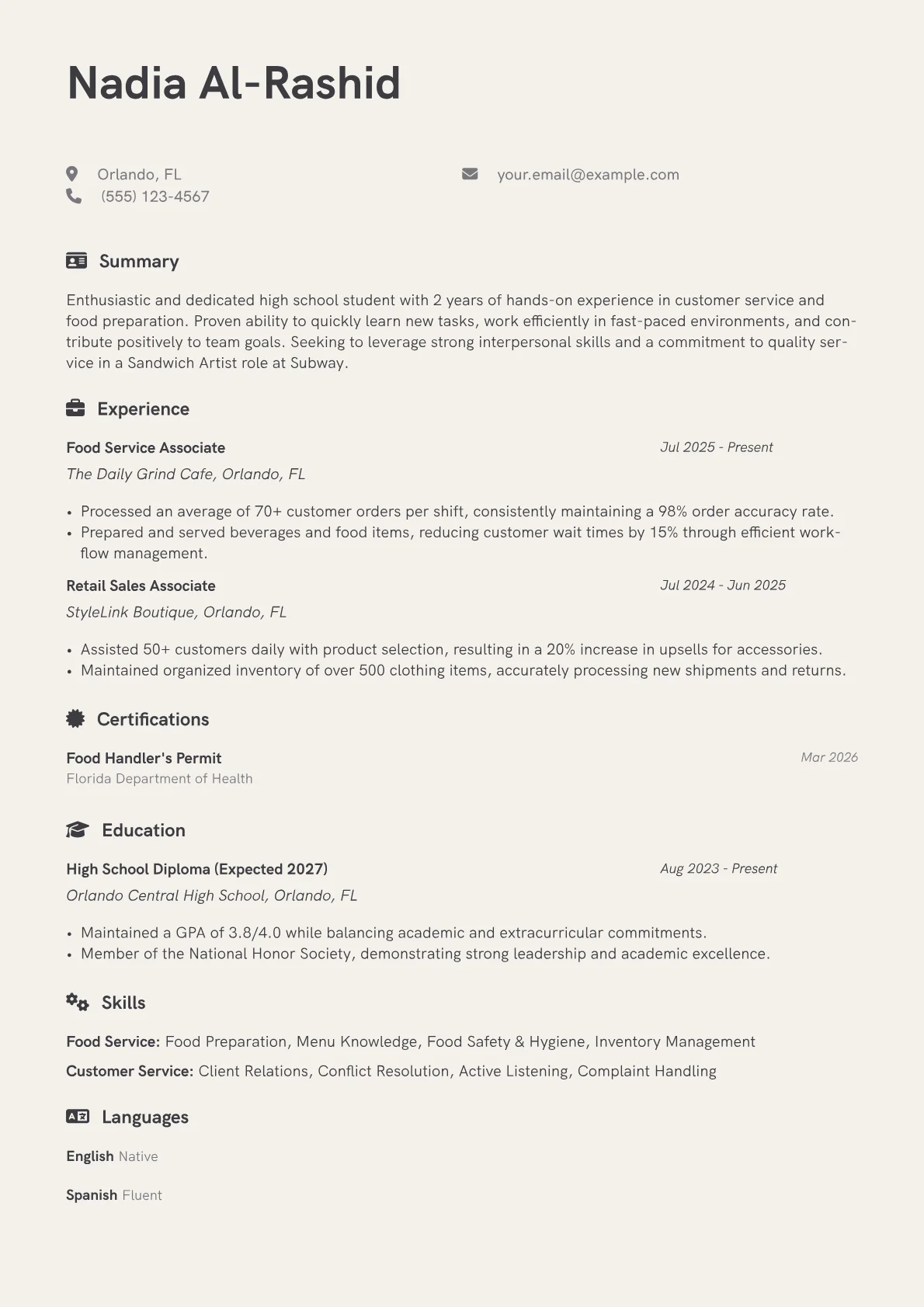 Nadia Al-Rashid

Orlando, FL
(555) 123-4567

your.email@example.com

Summary

Enthusiastic and dedicated high school student with 2 years of hands-on experience in customer service and food preparation. Proven ability to quickly learn new tasks, work efficiently in fast-paced environments, and contribute positively to team goals. Seeking to leverage strong interpersonal skills and a commitment to quality service in a Sandwich Artist role at Subway.

Experience

Food Service Associate
Jul 2025 - Present
The Daily Grind Cafe, Orlando, FL

• Processed an average of 70+ customer orders per shift, consistently maintaining a 98% order accuracy rate.
• Prepared and served beverages and food items, reducing customer wait times by 15% through efficient workflow management.

Retail Sales Associate
Jul 2024 - Jun 2025
StyleLink Boutique, Orlando, FL

• Assisted 50+ customers daily with product selection, resulting in a 20% increase in upsells for accessories.
• Maintained organized inventory of over 500 clothing items, accurately processing new shipments and returns.

Certifications

Food Handler's Permit
Mar 2026
Florida Department of Health

Education

High School Diploma (Expected 2027)
Aug 2023 - Present
Orlando Central High School, Orlando, FL

• Maintained a GPA of 3.8/4.0 while balancing academic and extracurricular commitments.
• Member of the National Honor Society, demonstrating strong leadership and academic excellence.

Skills

Food Service: Food Preparation, Menu Knowledge, Food Safety & Hygiene, Inventory Management
Customer Service: Client Relations, Conflict Resolution, Active Listening, Complaint Handling

Languages

English Native

Spanish Fluent